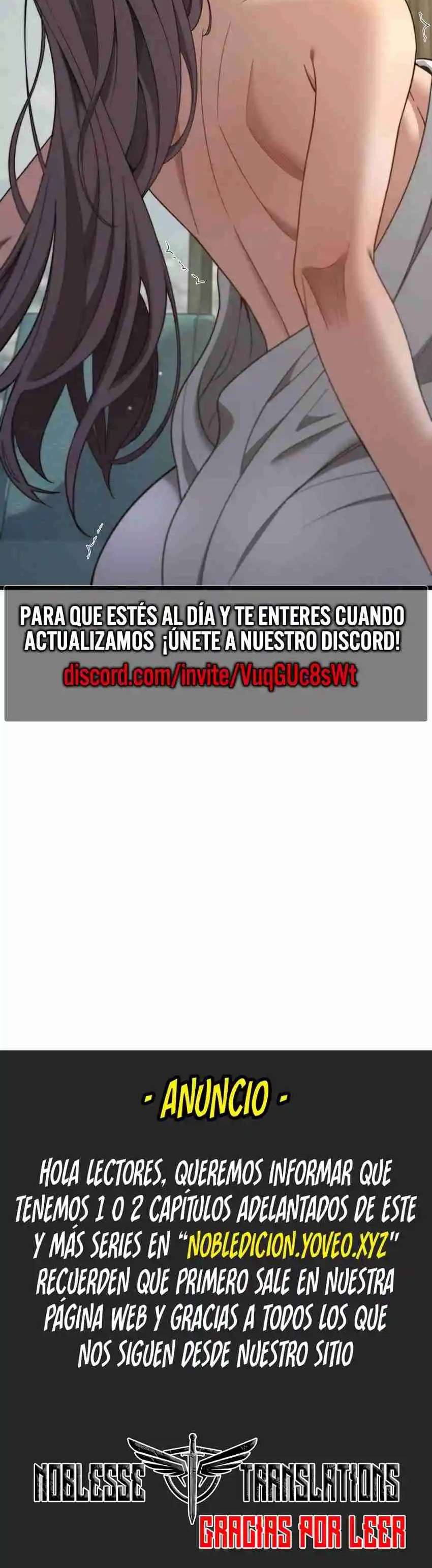 PARA QUE ESTÉS AL DÍA Y TE ENTERES CUANDO ACTUALIZAMOS ¡ÚNETE A NUESTRO DISCORD!
discord.com/invite/VuqGUc8sWt

- ANUNCIO -

HOLA LECTORES, QUEREMOS INFORMAR QUE TENEMOS 1 O 2 CAPÍTULOS ADELANTADOS DE ESTE Y MÁS SERIES EN "NOBLEDICION.YOVEO.XYZ" RECUERDEN QUE PRIMERO SALE EN NUESTRA PÁGINA WEB Y GRACIAS A TODOS LOS QUE NOS SIGUEN DESDE NUESTRO SITIO

NOBLESSE TRANSLATIONS
GRACIAS POR LEER